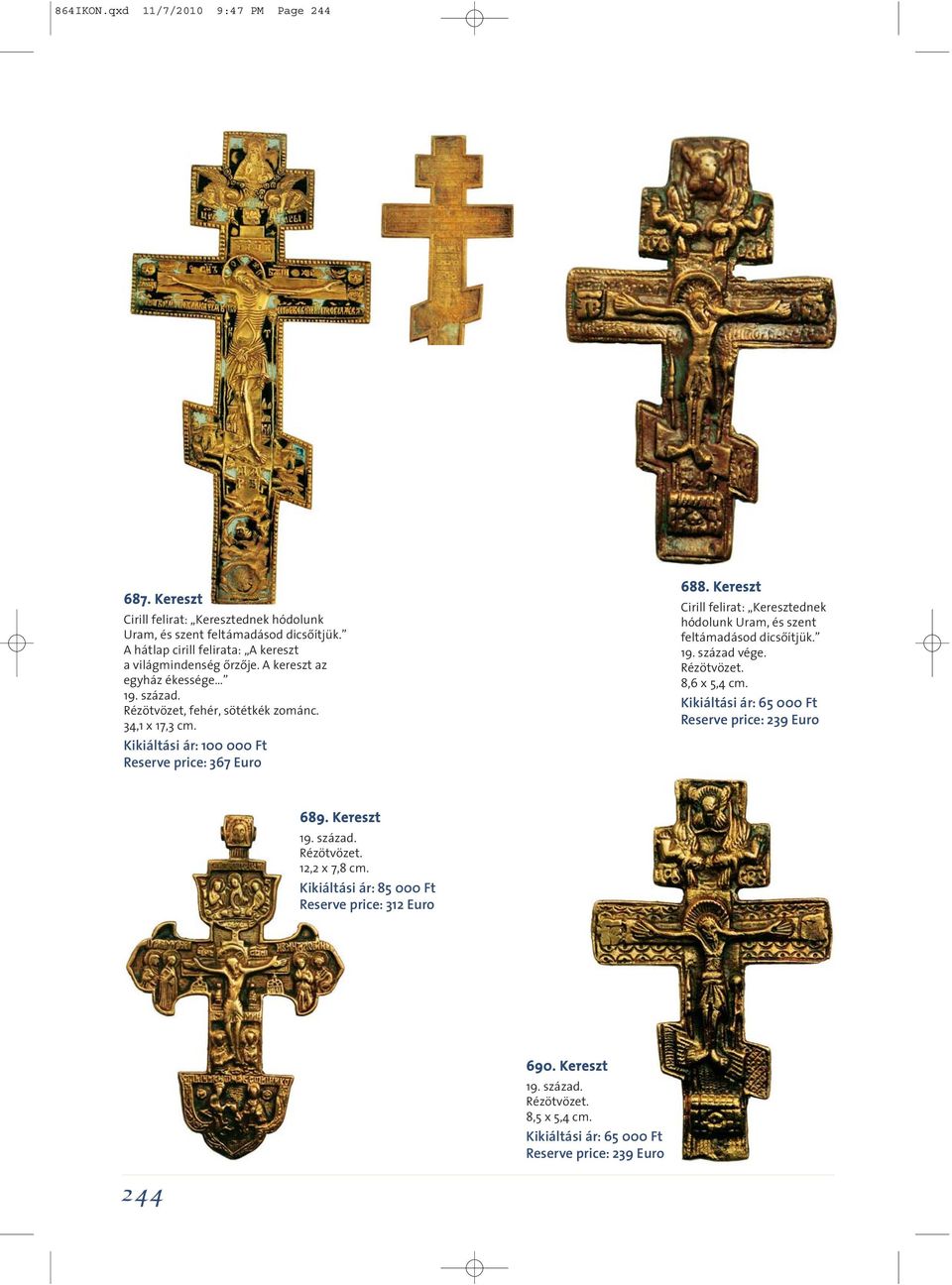 864IKON.qxd 11/7/2010 9:47 PM Page 244

687. Kereszt
Cirill felirat: „Keresztednek hódolunk Uram, és szent feltámadásod dicsőítjük.”
A hátlap cirill felirata: „A kereszt a világmindenség őrzője. A kereszt az egyház ékessége…”
19. század.
Rézötvözet, fehér, sötétkék zománc.
34,1 x 17,3 cm.
Kikiáltási ár: 100 000 Ft
Reserve price: 367 Euro

688. Kereszt
Cirill felirat: „Keresztednek hódolunk Uram, és szent feltámadásod dicsőítjük.”
19. század vége.
Rézötvözet.
8,6 x 5,4 cm.
Kikiáltási ár: 65 000 Ft
Reserve price: 239 Euro

689. Kereszt
19. század.
Rézötvözet.
12,2 x 7,8 cm.
Kikiáltási ár: 85 000 Ft
Reserve price: 312 Euro

690. Kereszt
19. század.
Rézötvözet.
8,5 x 5,4 cm.
Kikiáltási ár: 65 000 Ft
Reserve price: 239 Euro

244